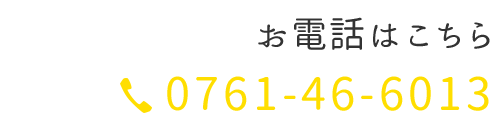 お電話はこちら

0761-46-6013